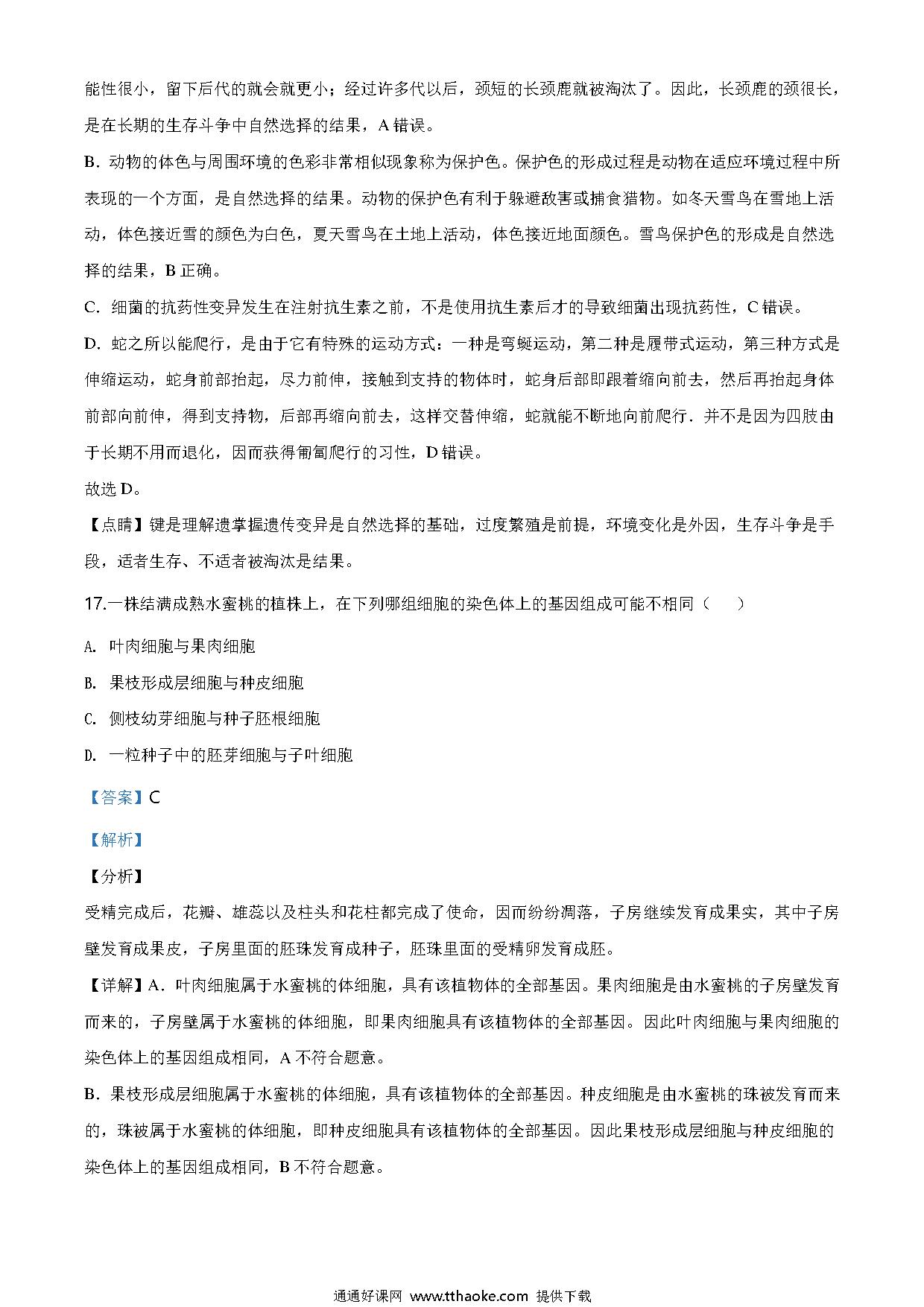 能性很小，留下后代的就会就更小；经过许多代以后，颈短的长颈鹿就被淘汰了。因此，长颈鹿的颈很长，是在长期的生存斗争中自然选择的结果，A 错误。

B．动物的体色与周围环境的色彩非常相似现象称为保护色。保护色的形成过程是动物在适应环境过程中所表现的一个方面，是自然选择的结果。动物的保护色有利于躲避敌害或捕食猎物。如冬天雪鸟在雪地上活动，体色接近雪的颜色为白色，夏天雪鸟在土地上活动，体色接近地面颜色。雪鸟保护色的形成是自然选择的结果，B 正确。

C．细菌的抗药性变异发生在注射抗生素之前，不是使用抗生素后才的导致细菌出现抗药性，C 错误。

D．蛇之所以能爬行，是由于它有特殊的运动方式：一种是弯蜒运动，第二种是履带式运动，第三种方式是伸缩运动，蛇身前部抬起，尽力前伸，接触到支持的物体时，蛇身后部即跟着缩向前去，然后再抬起身体前部向前伸，得到支持物，后部再缩向前去，这样交替伸缩，蛇就能不断地向前爬行．并不是因为四肢由于长期不用而退化，因而获得匍匐爬行的习性，D 错误。

故选 D。

【点睛】键是理解遗掌握遗传变异是自然选择的基础，过度繁殖是前提，环境变化是外因，生存斗争是手段，适者生存、不适者被淘汰是结果。

17.一株结满成熟水蜜桃的植株上，在下列哪组细胞的染色体上的基因组成可能不相同（　　）

A. 叶肉细胞与果肉细胞

B. 果枝形成层细胞与种皮细胞

C. 侧枝幼芽细胞与种子胚根细胞

D. 一粒种子中的胚芽细胞与子叶细胞

【答案】C

【解析】

【分析】

受精完成后，花瓣、雄蕊以及柱头和花柱都完成了使命，因而纷纷凋落，子房继续发育成果实，其中子房壁发育成果皮，子房里面的胚珠发育成种子，胚珠里面的受精卵发育成胚。

【详解】A．叶肉细胞属于水蜜桃的体细胞，具有该植物体的全部基因。果肉细胞是由水蜜桃的子房壁发育而来的，子房壁属于水蜜桃的体细胞，即果肉细胞具有该植物体的全部基因。因此叶肉细胞与果肉细胞的染色体上的基因组成相同，A 不符合题意。

B．果枝形成层细胞属于水蜜桃的体细胞，具有该植物体的全部基因。种皮细胞是由水蜜桃的珠被发育而来的，珠被属于水蜜桃的体细胞，即种皮细胞具有该植物体的全部基因。因此果枝形成层细胞与种皮细胞的染色体上的基因组成相同，B 不符合题意。

通通好课网 www.tthaoke.com 提供下载